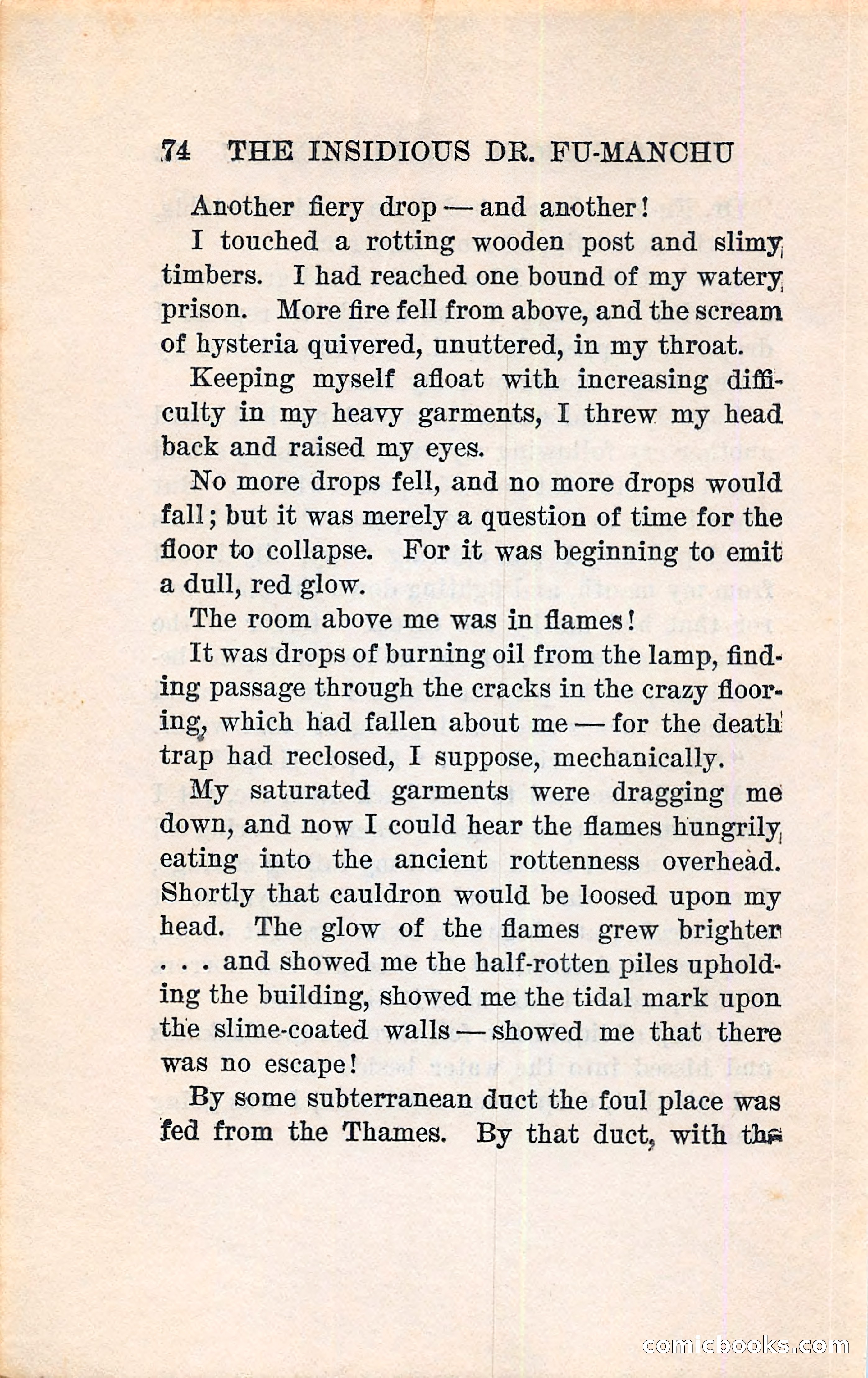 74 THE INSIDIOUS DR. FU-MANCHU

Another fiery drop — and another!

I touched a rotting wooden post and slimy timbers. I had reached one bound of my watery prison. More fire fell from above, and the scream of hysteria quivered, unuttered, in my throat.

Keeping myself afloat with increasing difficulty in my heavy garments, I threw my head back and raised my eyes.

No more drops fell, and no more drops would fall; but it was merely a question of time for the floor to collapse. For it was beginning to emit a dull, red glow.

The room above me was in flames!

It was drops of burning oil from the lamp, finding passage through the cracks in the crazy flooring, which had fallen about me — for the death trap had reclosed, I suppose, mechanically.

My saturated garments were dragging me down, and now I could hear the flames hungrily eating into the ancient rottenness overhead. Shortly that cauldron would be loosed upon my head. The glow of the flames grew brighter . . . and showed me the half-rotten piles upholding the building, showed me the tidal mark upon the slime-coated walls — showed me that there was no escape!

By some subterranean duct the foul place was fed from the Thames. By that duct, with the

comicbooks.com